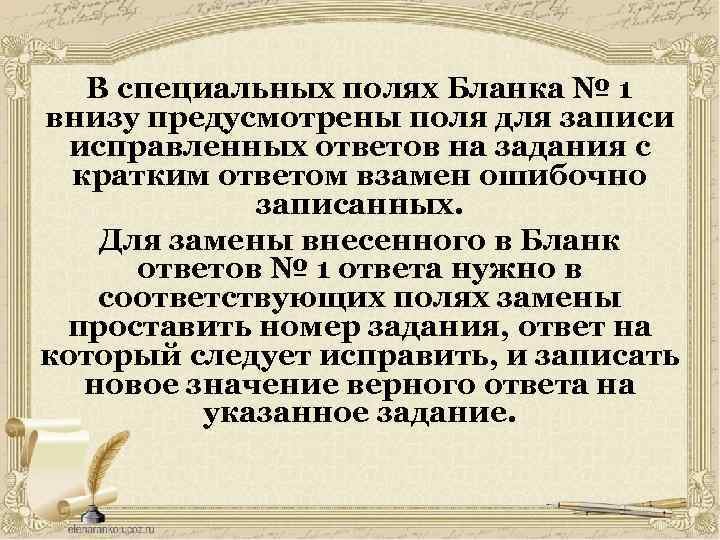 В специальных полях Бланка № 1 внизу предусмотрены поля для записи исправленных ответов на задания с кратким ответом взамен ошибочно записанных.

Для замены внесенного в Бланк ответов № 1 ответа нужно в соответствующих полях замены проставить номер задания, ответ на который следует исправить, и записать новое значение верного ответа на указанное задание.

elenaranko.ucoz.ru